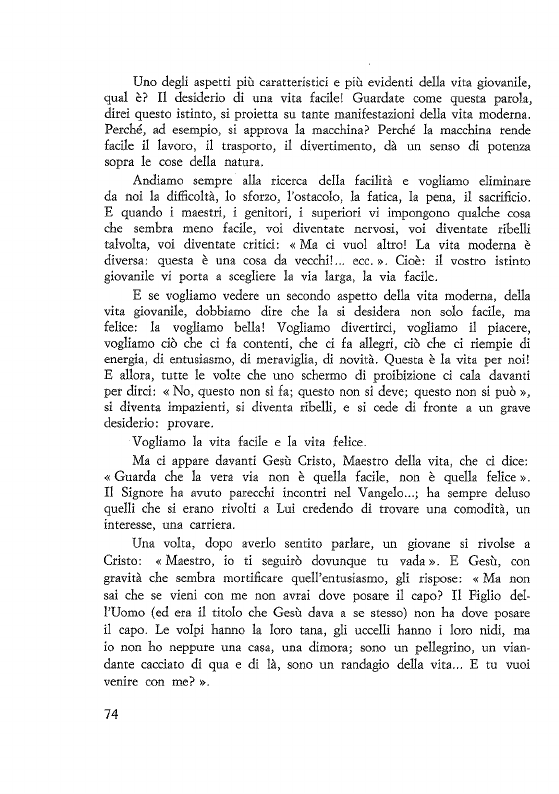 Uno degli aspetti più caratteristici e più evidenti della vita giovanile, qual è? Il desiderio di una vita facile! Guardate come questa parola, direi questo istinto, si proietta su tante manifestazioni della vita moderna. Perché, ad esempio, si approva la macchina? Perché la macchina rende facile il lavoro, il trasporto, il divertimento, dà un senso di potenza sopra le cose della natura.

Andiamo sempre alla ricerca della facilità e vogliamo eliminare da noi la difficoltà, lo sforzo, l'ostacolo, la fatica, la pena, il sacrificio. E quando i maestri, i genitori, i superiori vi impongono qualche cosa che sembra meno facile, voi diventate nervosi, voi diventate ribelli talvolta, voi diventate critici: « Ma ci vuol altro! La vita moderna è diversa: questa è una cosa da vecchi!... ecc. ». Cioè: il vostro istinto giovanile vi porta a scegliere la via larga, la via facile.

E se vogliamo vedere un secondo aspetto della vita moderna, della vita giovanile, dobbiamo dire che la si desidera non solo facile, ma felice: la vogliamo bella! Vogliamo divertirci, vogliamo il piacere, vogliamo ciò che ci fa contenti, che ci fa allegri, ciò che ci riempie di energia, di entusiasmo, di meraviglia, di novità. Questa è la vita per noi! E allora, tutte le volte che uno schermo di proibizione ci cala davanti per dirci: « No, questo non si fa; questo non si deve; questo non si può », si diventa impazienti, si diventa ribelli, e si cede di fronte a un grave desiderio: provare.

Vogliamo la vita facile e la vita felice.

Ma ci appare davanti Gesù Cristo, Maestro della vita, che ci dice: « Guarda che la vera via non è quella facile, non è quella felice ». Il Signore ha avuto parecchi incontri nel Vangelo...; ha sempre deluso quelli che si erano rivolti a Lui credendo di trovare una comodità, un interesse, una carriera.

Una volta, dopo averlo sentito parlare, un giovane si rivolse a Cristo: « Maestro, io ti seguirò dovunque tu vada ». E Gesù, con gravità che sembra mortificare quell'entusiasmo, gli rispose: « Ma non sai che se vieni con me non avrai dove posare il capo? Il Figlio dell'Uomo (ed era il titolo che Gesù dava a se stesso) non ha dove posare il capo. Le volpi hanno la loro tana, gli uccelli hanno i loro nidi, ma io non ho neppure una casa, una dimora; sono un pellegrino, un viandante cacciato di qua e di là, sono un randagio della vita... E tu vuoi venire con me? ».

74